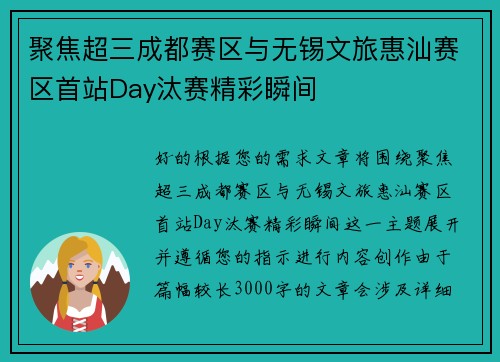 聚焦超三成都赛区与无锡文旅惠汕赛区首站Day汰赛精彩瞬间

好的根据您的需求文章将围绕聚焦超三成都赛区与无锡文旅惠汕赛区首站Day汰赛精彩瞬间这一主题展开并遵循您的指示进行内容创作由于篇幅较长3000字的文章会涉及详细